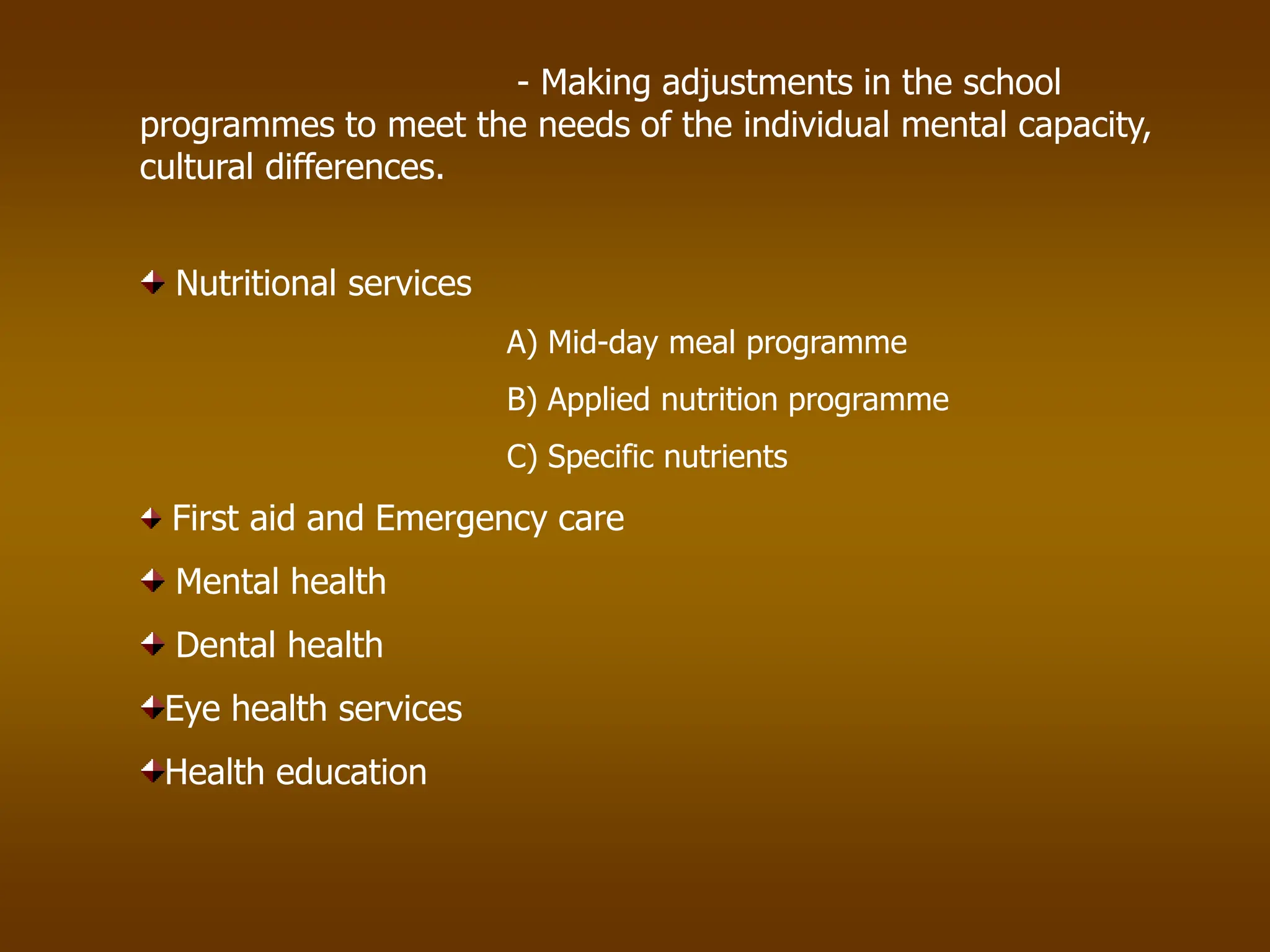 - Making adjustments in the school programmes to meet the needs of the individual mental capacity, cultural differences.

Nutritional services

A) Mid-day meal programme

B) Applied nutrition programme

C) Specific nutrients

First aid and Emergency care

Mental health

Dental health

Eye health services

Health education